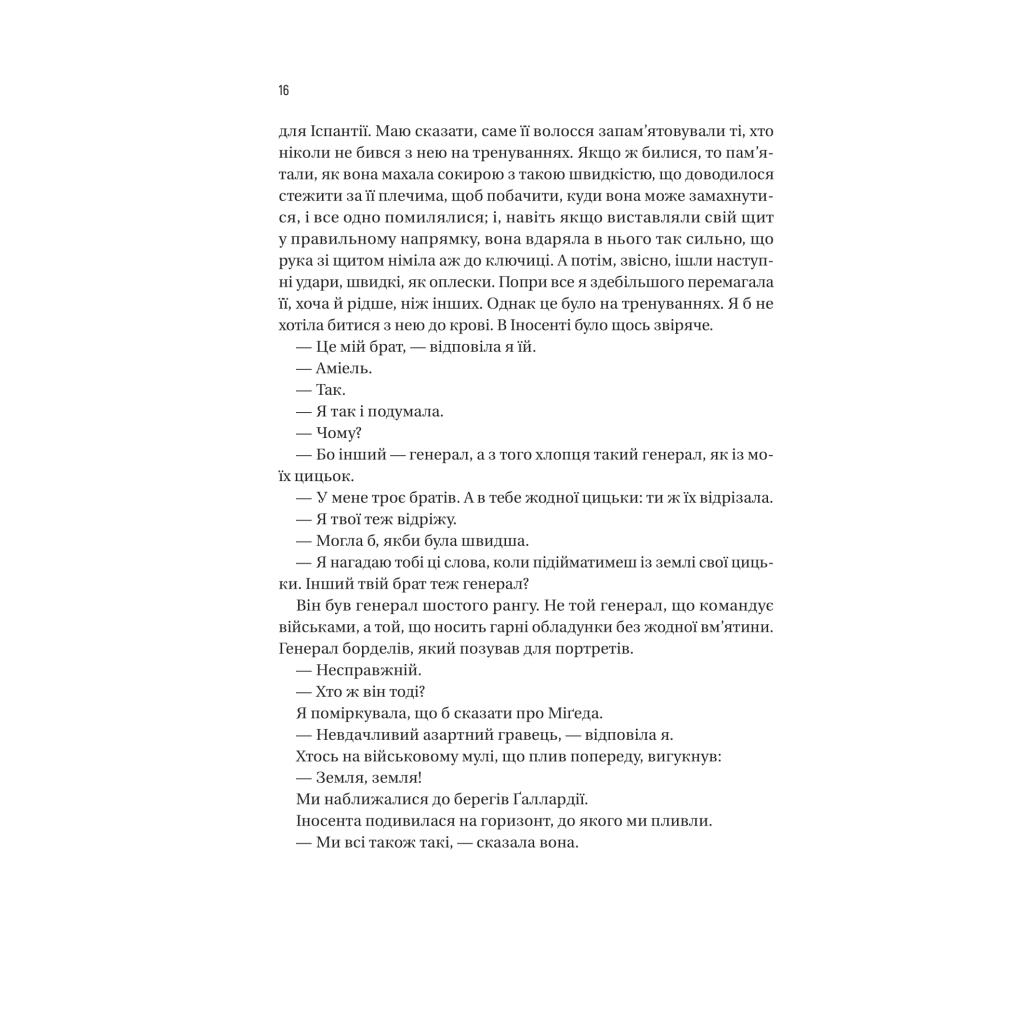 16

для Іспантії. Маю сказати, саме її волосся запам'ятовували ті, хто ніколи не бився з нею на тренуваннях. Якщо ж билися, то пам'ятали, як вона махала сокирою з такою швидкістю, що доводилося стежити за її плечима, щоб побачити, куди вона може замахнутися, і все одно помилялися; і, навіть якщо виставляли свій щит у правильному напрямку, вона вдаряла в нього так сильно, що рука зі щитом німіла аж до ключиці. А потім, звісно, ішли наступні удари, швидкі, як оплески. Попри все я здебільшого перемагала її, хоча й рідше, ніж інших. Однак це було на тренуваннях. Я б не хотіла битися з нею до крові. В Іносенті було щось звіряче.

— Це мій брат, — відповіла я їй.

— Аміель.

— Так.

— Я так і подумала.

— Чому?

— Бо інший — генерал, а з того хлопця такий генерал, як із моїх цицьок.

— У мене троє братів. А в тебе жодної цицьки: ти ж їх відрізала.

— Я твої теж відріжу.

— Могла б, якби була швидша.

— Я нагадаю тобі ці слова, коли підійматимеш із землі свої цицьки. Інший твій брат теж генерал?

Він був генерал шостого рангу. Не той генерал, що командує військами, а той, що носить гарні обладунки без жодної вм'ятини. Генерал борделів, який позував для портретів.

— Несправжній.

— Хто ж він тоді?

Я поміркувала, що б сказати про Міґеда.

— Невдачливий азартний гравець, — відповіла я.

Хтось на військовому мулі, що плив попереду, вигукнув:

— Земля, земля!

Ми наближалися до берегів Ґаллардії.

Іносента подивилася на горизонт, до якого ми пливли.

— Ми всі також такі, — сказала вона.